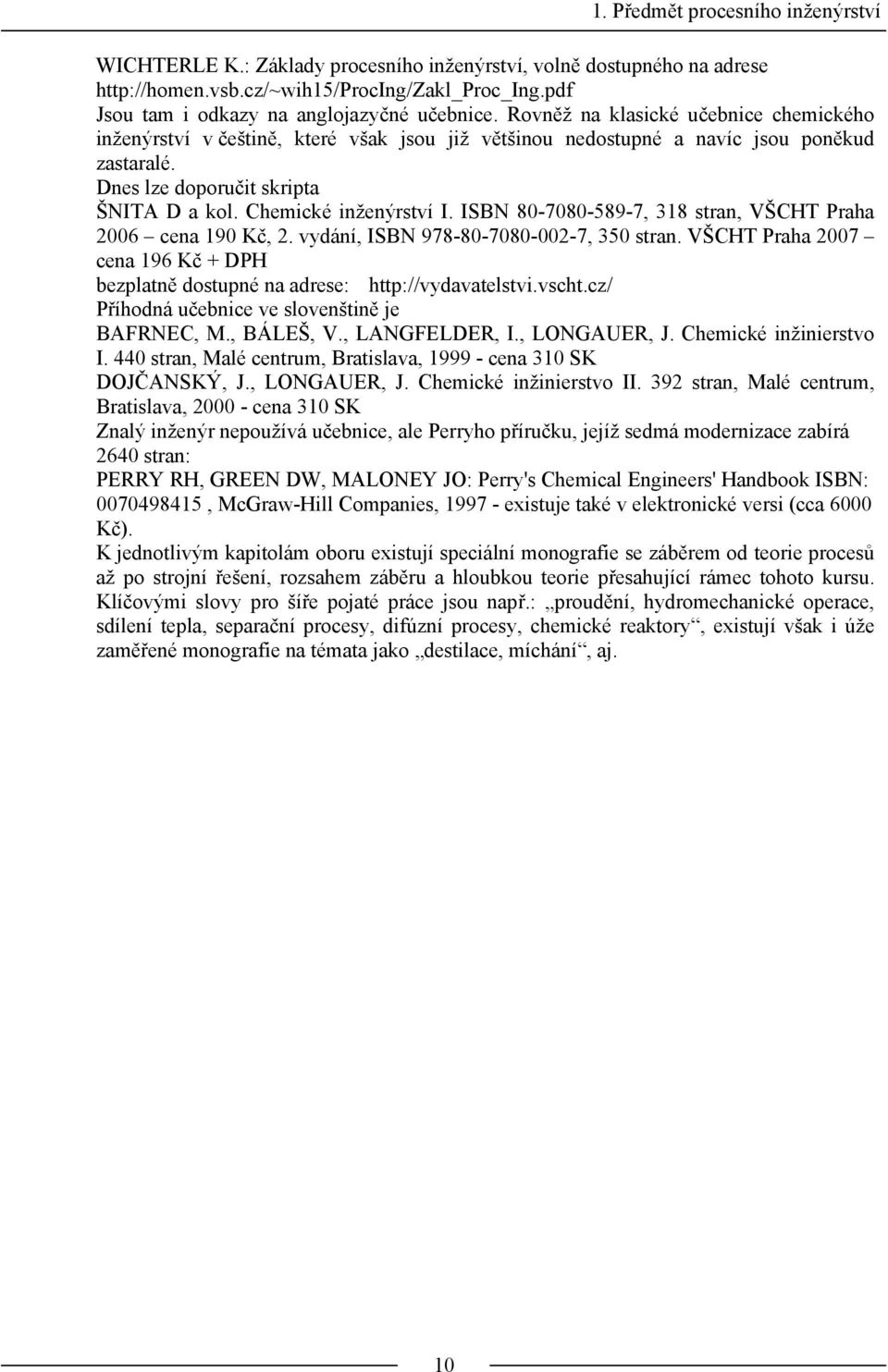 1. Předmět procesního inženýrství

WICHTERLE K.: Základy procesního inženýrství, volně dostupného na adrese http://homen.vsb.cz/~wih15/ProcIng/Zakl_Proc_Ing.pdf
Jsou tam i odkazy na anglojazyčné učebnice. Rovněž na klasické učebnice chemického inženýrství v češtině, které však jsou již většinou nedostupné a navíc jsou poněkud zastaralé.
Dnes lze doporučit skripta
ŠNITA D a kol. Chemické inženýrství I. ISBN 80-7080-589-7, 318 stran, VŠCHT Praha 2006 – cena 190 Kč, 2. vydání, ISBN 978-80-7080-002-7, 350 stran. VŠCHT Praha 2007 – cena 196 Kč + DPH
bezplatně dostupné na adrese: http://vydavatelstvi.vscht.cz/
Příhodná učebnice ve slovenštině je
BAFRNEC, M., BÁLEŠ, V., LANGFELDER, I., LONGAUER, J. Chemické inžinierstvo I. 440 stran, Malé centrum, Bratislava, 1999 - cena 310 SK
DOJČANSKÝ, J., LONGAUER, J. Chemické inžinierstvo II. 392 stran, Malé centrum, Bratislava, 2000 - cena 310 SK
Znalý inženýr nepoužívá učebnice, ale Perryho příručku, jejíž sedmá modernizace zabírá 2640 stran:
PERRY RH, GREEN DW, MALONEY JO: Perry's Chemical Engineers' Handbook ISBN: 0070498415 , McGraw-Hill Companies, 1997 - existuje také v elektronické versi (cca 6000 Kč).
K jednotlivým kapitolám oboru existují speciální monografie se záběrem od teorie procesů až po strojní řešení, rozsahem záběru a hloubkou teorie přesahující rámec tohoto kursu. Klíčovými slovy pro šíře pojaté práce jsou např.: „proudění, hydromechanické operace, sdílení tepla, separační procesy, difúzní procesy, chemické reaktory“, existují však i úže zaměřené monografie na témata jako „destilace, míchání“, aj.

10